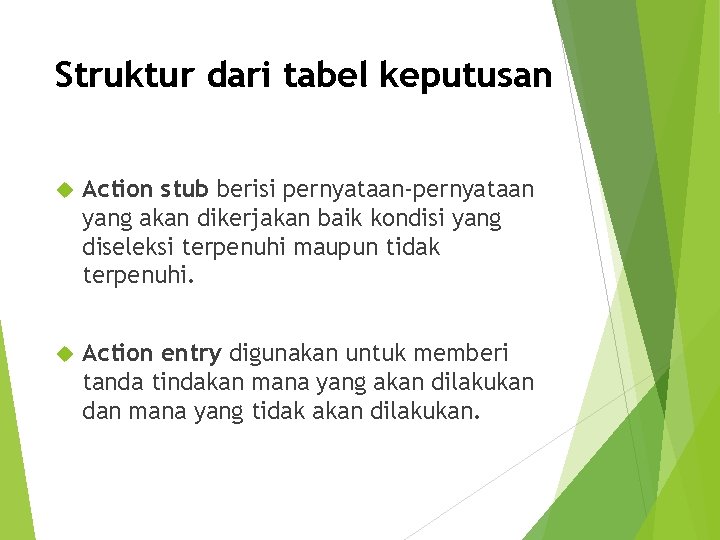 Struktur dari tabel keputusan

Action stub berisi pernyataan-pernyataan yang akan dikerjakan baik kondisi yang diseleksi terpenuhi maupun tidak terpenuhi.

Action entry digunakan untuk memberi tanda tindakan mana yang akan dilakukan dan mana yang tidak akan dilakukan.